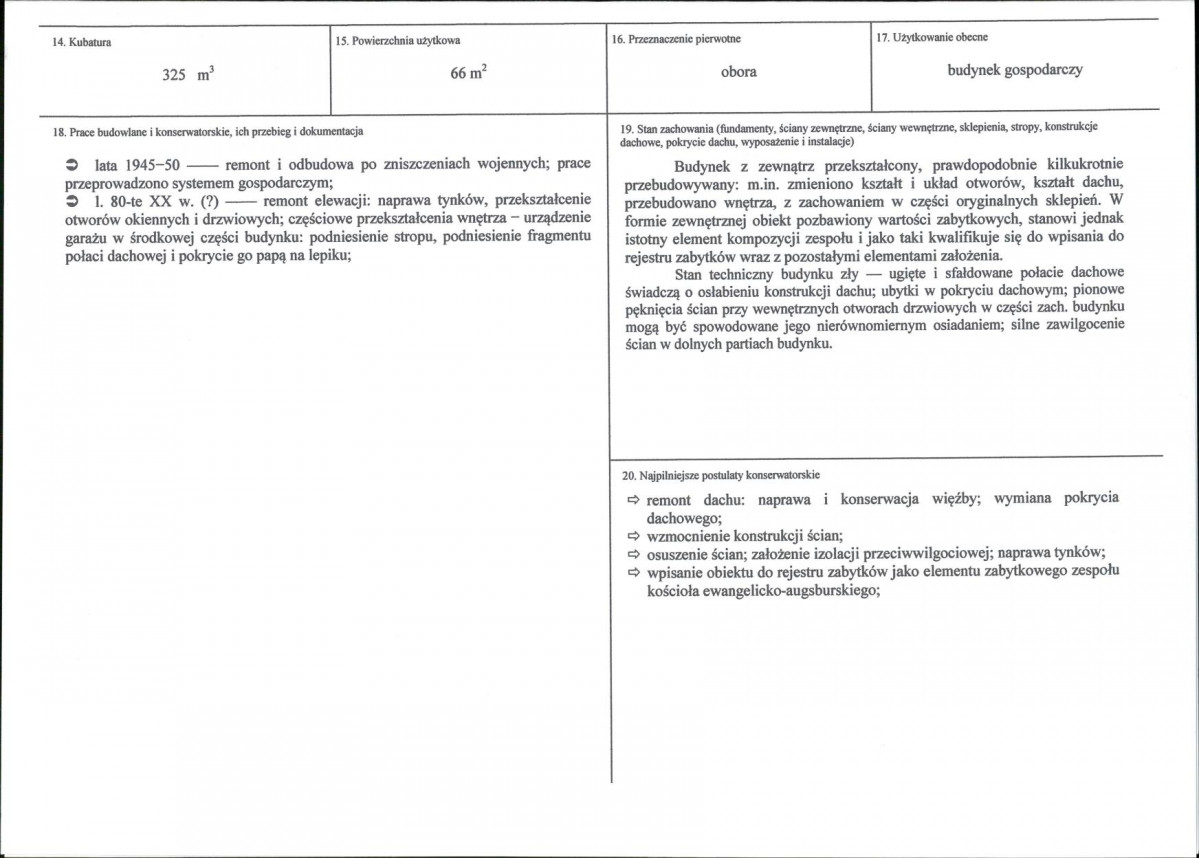 14. Kubatura

325 $m^3$

15. Powierzchnia użytkowa

66 $m^2$

16. Przeznaczenie pierwotne

obora

17. Użytkowanie obecne

budynek gospodarczy

18. Prace budowlane i konserwatorskie, ich przebieg i dokumentacja

➲ lata 1945–50 —— remont i odbudowa po zniszczeniach wojennych; prace przeprowadzono systemem gospodarczym;
➲ l. 80-te XX w. (?) —— remont elewacji: naprawa tynków, przekształcenie otworów okiennych i drzwiowych; częściowe przekształcenia wnętrza – urządzenie garażu w środkowej części budynku: podniesienie stropu, podniesienie fragmentu połaci dachowej i pokrycie go papą na lepiku;

19. Stan zachowania (fundamenty, ściany zewnętrzne, ściany wewnętrzne, sklepienia, stropy, konstrukcje dachowe, pokrycie dachu, wyposażenie i instalacje)

Budynek z zewnątrz przekształcony, prawdopodobnie kilkukrotnie przebudowywany: m.in. zmieniono kształt i układ otworów, kształt dachu, przebudowano wnętrza, z zachowaniem w części oryginalnych sklepień. W formie zewnętrznej obiekt pozbawiony wartości zabytkowych, stanowi jednak istotny element kompozycji zespołu i jako taki kwalifikuje się do wpisania do rejestru zabytków wraz z pozostałymi elementami założenia.

Stan techniczny budynku zły — ugięte i sfałdowane połacie dachowe świadczą o osłabieniu konstrukcji dachu; ubytki w pokryciu dachowym; pionowe pęknięcia ścian przy wewnętrznych otworach drzwiowych w części zach. budynku mogą być spowodowane jego nierównomiernym osiadaniem; silne zawilgocenie ścian w dolnych partiach budynku.

20. Najpilniejsze postulaty konserwatorskie

⇨ remont dachu: naprawa i konserwacja więźby; wymiana pokrycia dachowego;
⇨ wzmocnienie konstrukcji ścian;
⇨ osuszenie ścian; założenie izolacji przeciwwilgociowej; naprawa tynków;
⇨ wpisanie obiektu do rejestru zabytków jako elementu zabytkowego zespołu kościoła ewangelicko-augsburskiego;